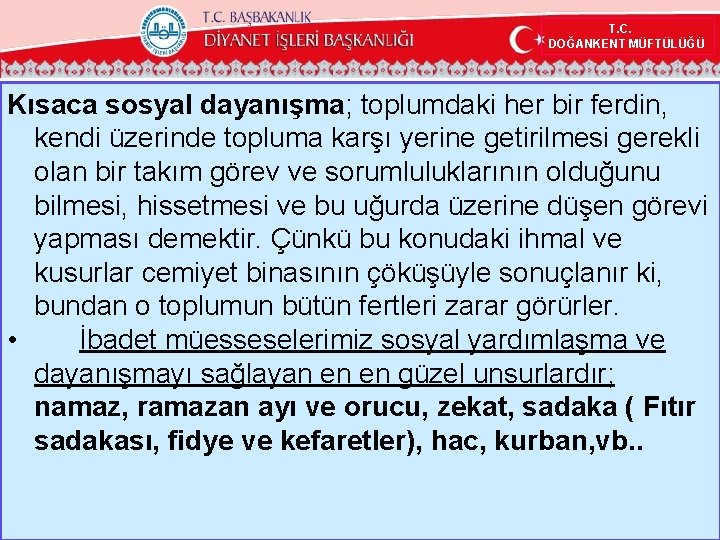 T.C. BAŞBAKANLIK
DİYANET İŞLERİ BAŞKANLIĞI

T.C.
DOĞANKENT MÜFTÜLÜĞÜ

Kısaca sosyal dayanışma; toplumdaki her bir ferdin, kendi üzerinde topluma karşı yerine getirilmesi gerekli olan bir takım görev ve sorumluluklarının olduğunu bilmesi, hissetmesi ve bu uğurda üzerine düşen görevi yapması demektir. Çünkü bu konudaki ihmal ve kusurlar cemiyet binasının çöküşüyle sonuçlanır ki, bundan o toplumun bütün fertleri zarar görürler.

• İbadet müesseselerimiz sosyal yardımlaşma ve dayanışmayı sağlayan en en güzel unsurlardır; namaz, ramazan ayı ve orucu, zekat, sadaka ( Fıtır sadakası, fidye ve kefaretler), hac, kurban,vb..